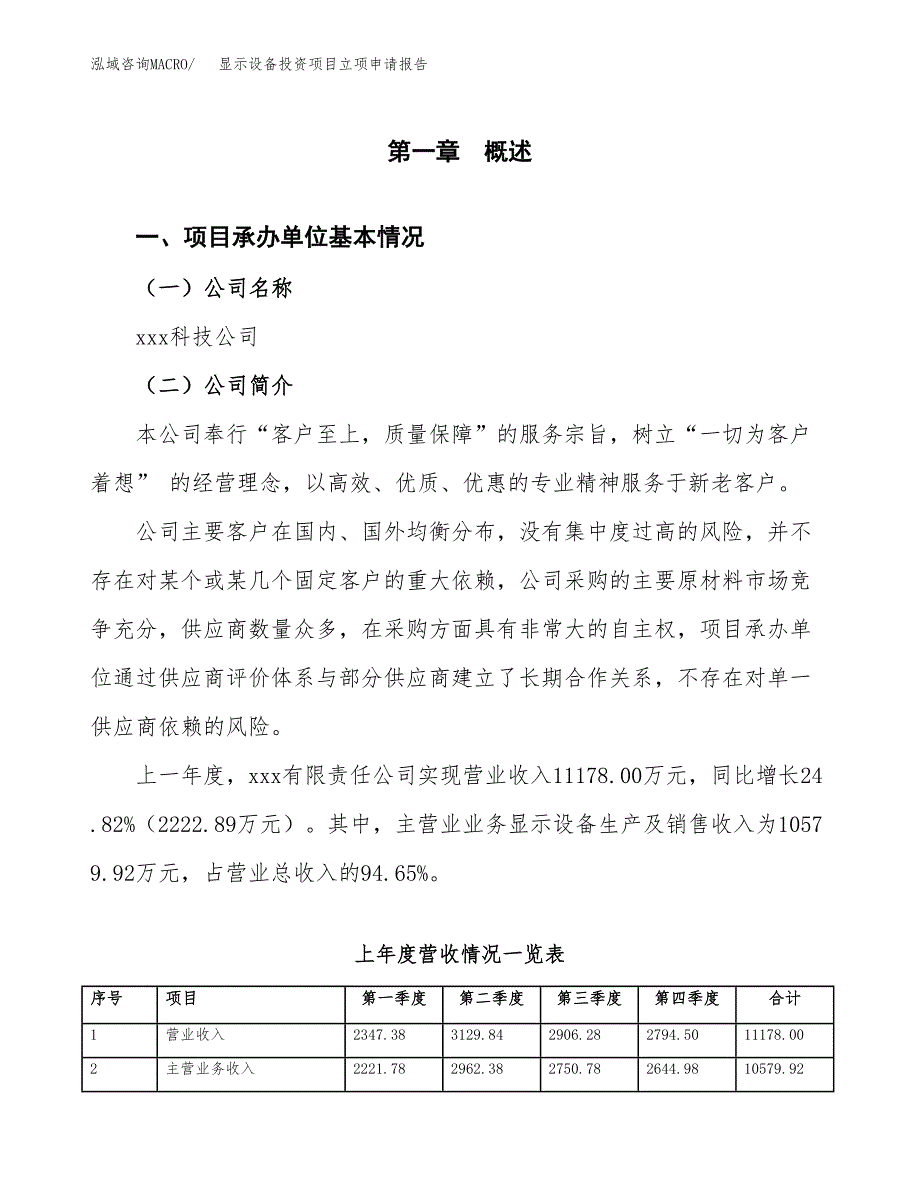 泓域咨询MACRO/　显示设备投资项目立项申请报告

第一章　概述

一、项目承办单位基本情况

（一）公司名称

xxx科技公司

（二）公司简介

本公司奉行“客户至上，质量保障”的服务宗旨，树立“一切为客户着想” 的经营理念，以高效、优质、优惠的专业精神服务于新老客户。

公司主要客户在国内、国外均衡分布，没有集中度过高的风险，并不存在对某个或某几个固定客户的重大依赖，公司采购的主要原材料市场竞争充分，供应商数量众多，在采购方面具有非常大的自主权，项目承办单位通过供应商评价体系与部分供应商建立了长期合作关系，不存在对单一供应商依赖的风险。

上一年度，xxx有限责任公司实现营业收入11178.00万元，同比增长24.82%（2222.89万元）。其中，主营业业务显示设备生产及销售收入为10579.92万元，占营业总收入的94.65%。

上年度营收情况一览表

| 序号 | 项目 | 第一季度 | 第二季度 | 第三季度 | 第四季度 | 合计 |
|---|---|---|---|---|---|---|
| 1 | 营业收入 | 2347.38 | 3129.84 | 2906.28 | 2794.50 | 11178.00 |
| 2 | 主营业务收入 | 2221.78 | 2962.38 | 2750.78 | 2644.98 | 10579.92 |